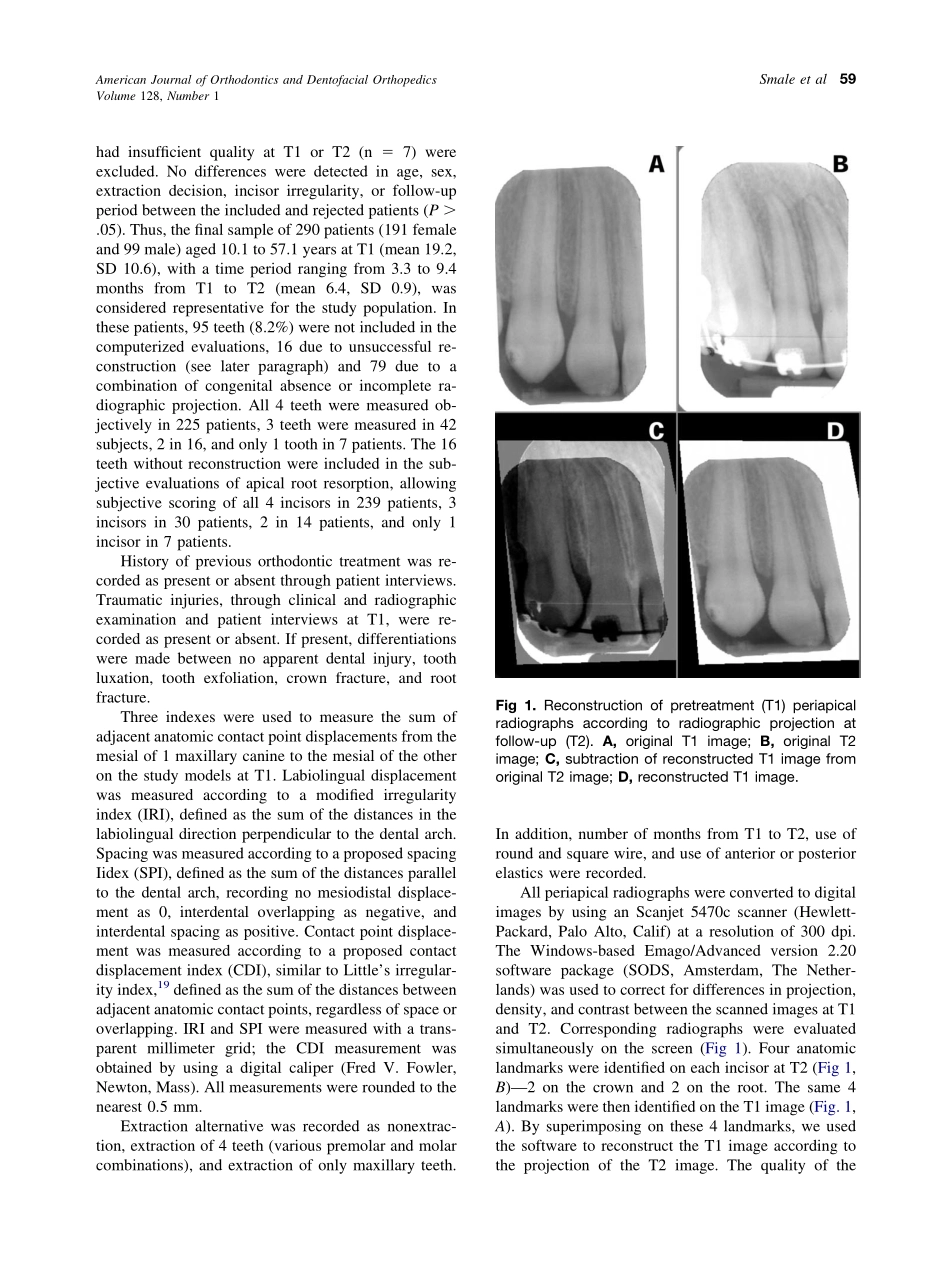 American Journal of Orthodontics and Dentofacial Orthopedics
Volume 128, Number 1

Smale et al 59

had insufficient quality at T1 or T2 (n = 7) were excluded. No differences were detected in age, sex, extraction decision, incisor irregularity, or follow-up period between the included and rejected patients ($P >$ .05). Thus, the final sample of 290 patients (191 female and 99 male) aged 10.1 to 57.1 years at T1 (mean 19.2, SD 10.6), with a time period ranging from 3.3 to 9.4 months from T1 to T2 (mean 6.4, SD 0.9), was considered representative for the study population. In these patients, 95 teeth (8.2%) were not included in the computerized evaluations, 16 due to unsuccessful reconstruction (see later paragraph) and 79 due to a combination of congenital absence or incomplete radiographic projection. All 4 teeth were measured objectively in 225 patients, 3 teeth were measured in 42 subjects, 2 in 16, and only 1 tooth in 7 patients. The 16 teeth without reconstruction were included in the subjective evaluations of apical root resorption, allowing subjective scoring of all 4 incisors in 239 patients, 3 incisors in 30 patients, 2 in 14 patients, and only 1 incisor in 7 patients.

History of previous orthodontic treatment was recorded as present or absent through patient interviews. Traumatic injuries, through clinical and radiographic examination and patient interviews at T1, were recorded as present or absent. If present, differentiations were made between no apparent dental injury, tooth luxation, tooth exfoliation, crown fracture, and root fracture.

Three indexes were used to measure the sum of adjacent anatomic contact point displacements from the mesial of 1 maxillary canine to the mesial of the other on the study models at T1. Labiolingual displacement was measured according to a modified irregularity index (IRI), defined as the sum of the distances in the labiolingual direction perpendicular to the dental arch. Spacing was measured according to a proposed spacing Iidex (SPI), defined as the sum of the distances parallel to the dental arch, recording no mesiodistal displacement as 0, interdental overlapping as negative, and interdental spacing as positive. Contact point displacement was measured according to a proposed contact displacement index (CDI), similar to Little's irregularity index,$^{19}$ defined as the sum of the distances between adjacent anatomic contact points, regardless of space or overlapping. IRI and SPI were measured with a transparent millimeter grid; the CDI measurement was obtained by using a digital caliper (Fred V. Fowler, Newton, Mass). All measurements were rounded to the nearest 0.5 mm.

Extraction alternative was recorded as nonextraction, extraction of 4 teeth (various premolar and molar combinations), and extraction of only maxillary teeth.

A B C D

Fig 1. Reconstruction of pretreatment (T1) periapical radiographs according to radiographic projection at follow-up (T2). A, original T1 image; B, original T2 image; C, subtraction of reconstructed T1 image from original T2 image; D, reconstructed T1 image.

In addition, number of months from T1 to T2, use of round and square wire, and use of anterior or posterior elastics were recorded.

All periapical radiographs were converted to digital images by using an Scanjet 5470c scanner (Hewlett-Packard, Palo Alto, Calif) at a resolution of 300 dpi. The Windows-based Emago/Advanced version 2.20 software package (SODS, Amsterdam, The Netherlands) was used to correct for differences in projection, density, and contrast between the scanned images at T1 and T2. Corresponding radiographs were evaluated simultaneously on the screen (Fig 1). Four anatomic landmarks were identified on each incisor at T2 (Fig 1, B)—2 on the crown and 2 on the root. The same 4 landmarks were then identified on the T1 image (Fig. 1, A). By superimposing on these 4 landmarks, we used the software to reconstruct the T1 image according to the projection of the T2 image. The quality of the